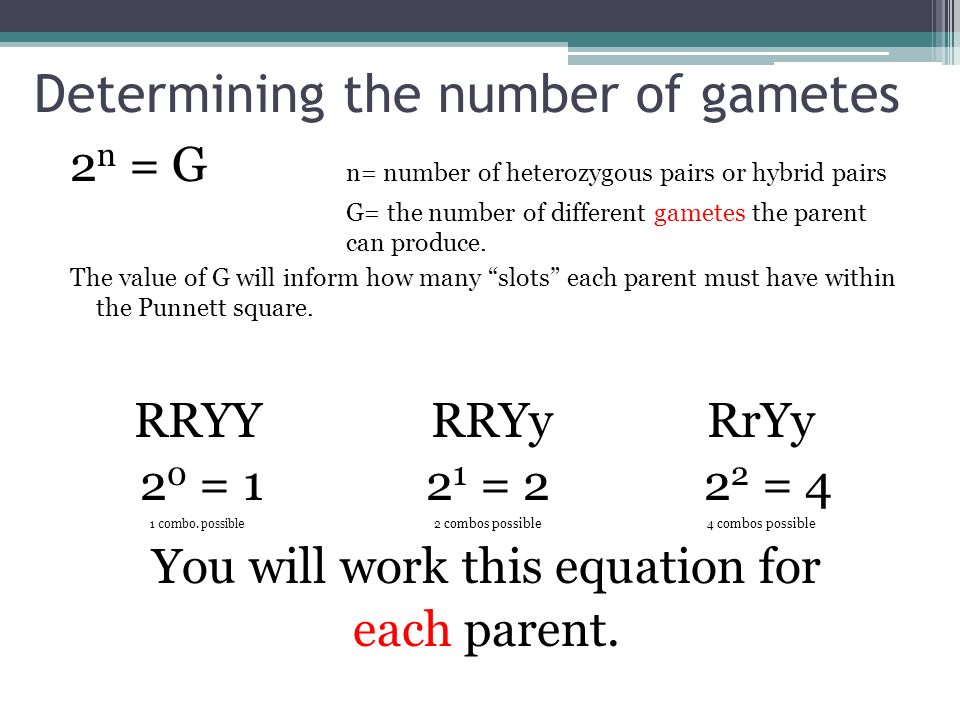 Determining the number of gametes

$2^n = G$

n= number of heterozygous pairs or hybrid pairs

G= the number of different gametes the parent can produce.

The value of G will inform how many “slots” each parent must have within the Punnett square.

RRYY
$2^0 = 1$
1 combo. possible

RRYy
$2^1 = 2$
2 combos possible

RrYy
$2^2 = 4$
4 combos possible

You will work this equation for each parent.